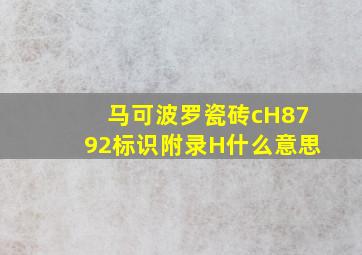 马可波罗瓷砖cH8792标识附录H什么意思